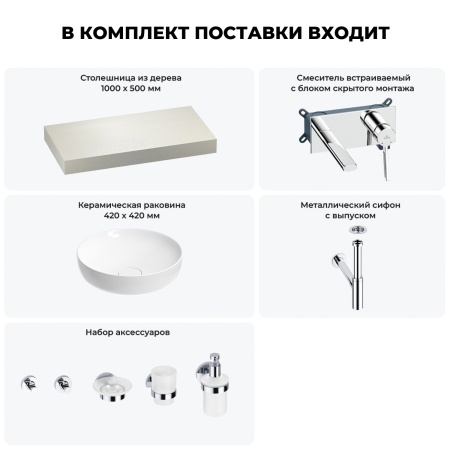 В КОМПЛЕКТ ПОСТАВКИ ВХОДИТ

Столешница из дерева
1000 х 500 мм

Смеситель встраиваемый
с блоком скрытого монтажа

Керамическая раковина
420 х 420 мм

Металлический сифон
с выпуском

Набор аксессуаров